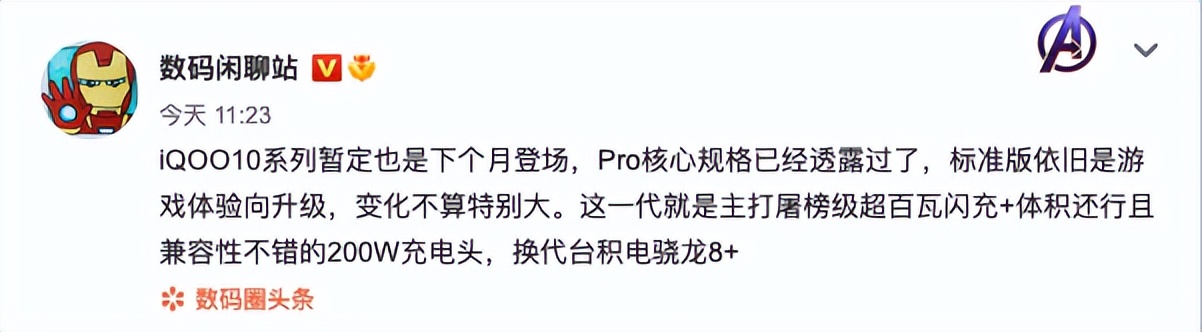 数码闲聊站

今天 11:23

iQOO10系列暂定也是下个月登场，Pro核心规格已经透露过了，标准版依旧是游戏体验向升级，变化不算特别大。这一代就是主打屠榜级超百瓦闪充+体积还行且兼容性不错的200W充电头，换代台积电骁龙8+

数码圈头条